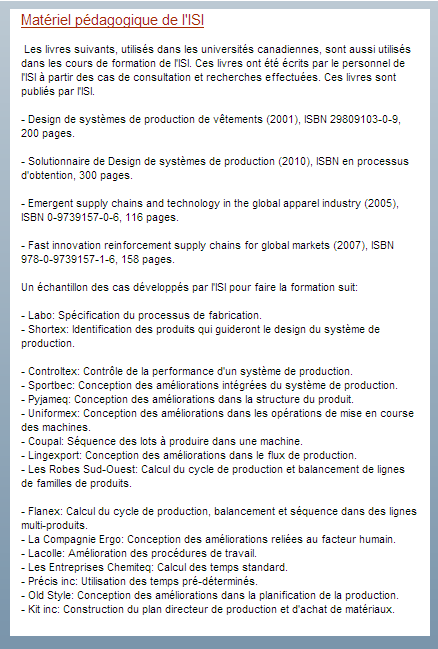 Matériel pédagogique de l'ISI

Les livres suivants, utilisés dans les universités canadiennes, sont aussi utilisés dans les cours de formation de l'ISI. Ces livres ont été écrits par le personnel de l'ISI à partir des cas de consultation et recherches effectuées. Ces livres sont publiés par l'ISI.

- Design de systèmes de production de vêtements (2001), ISBN 29809103-0-9, 200 pages.

- Solutionnaire de Design de systèmes de production (2010), ISBN en processus d'obtention, 300 pages.

- Emergent supply chains and technology in the global apparel industry (2005), ISBN 0-9739157-0-6, 116 pages.

- Fast innovation reinforcement supply chains for global markets (2007), ISBN 978-0-9739157-1-6, 158 pages.

Un échantillon des cas développés par l'ISI pour faire la formation suit:

- Labo: Spécification du processus de fabrication.
- Shortex: Identification des produits qui guideront le design du système de production.

- Controltex: Contrôle de la performance d'un système de production.
- Sportbec: Conception des améliorations intégrées du système de production.
- Pyjameq: Conception des améliorations dans la structure du produit.
- Uniformex: Conception des améliorations dans les opérations de mise en course des machines.
- Coupal: Séquence des lots à produire dans une machine.
- Lingexport: Conception des améliorations dans le flux de production.
- Les Robes Sud-Ouest: Calcul du cycle de production et balancement de lignes de familles de produits.

- Flanex: Calcul du cycle de production, balancement et séquence dans des lignes multi-produits.
- La Compagnie Ergo: Conception des améliorations reliées au facteur humain.
- Lacolle: Amélioration des procédures de travail.
- Les Entreprises Chemiteq: Calcul des temps standard.
- Précis inc: Utilisation des temps pré-déterminés.
- Old Style: Conception des améliorations dans la planification de la production.
- Kit inc: Construction du plan directeur de production et d'achat de matériaux.